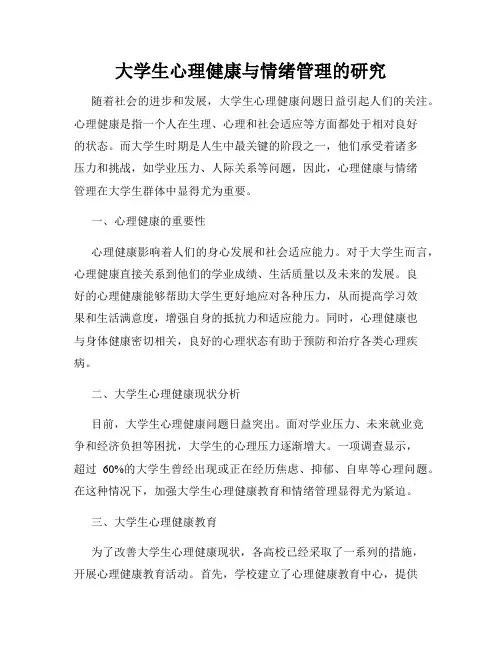 大学生心理健康与情绪管理的研究

随着社会的进步和发展，大学生心理健康问题日益引起人们的关注。心理健康是指一个人在生理、心理和社会适应等方面都处于相对良好的状态。而大学生时期是人生中最关键的阶段之一，他们承受着诸多压力和挑战，如学业压力、人际关系等问题，因此，心理健康与情绪管理在大学生群体中显得尤为重要。

一、心理健康的重要性

心理健康影响着人们的身心发展和社会适应能力。对于大学生而言，心理健康直接关系到他们的学业成绩、生活质量以及未来的发展。良好的心理健康能够帮助大学生更好地应对各种压力，从而提高学习效果和生活满意度，增强自身的抵抗力和适应能力。同时，心理健康也与身体健康密切相关，良好的心理状态有助于预防和治疗各类心理疾病。

二、大学生心理健康现状分析

目前，大学生心理健康问题日益突出。面对学业压力、未来就业竞争和经济负担等困扰，大学生的心理压力逐渐增大。一项调查显示，超过 60%的大学生曾经出现或正在经历焦虑、抑郁、自卑等心理问题。在这种情况下，加强大学生心理健康教育和情绪管理显得尤为紧迫。

三、大学生心理健康教育

为了改善大学生心理健康现状，各高校已经采取了一系列的措施，开展心理健康教育活动。首先，学校建立了心理健康教育中心，提供